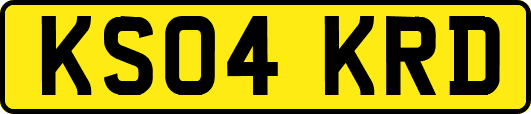 KS04 KRD